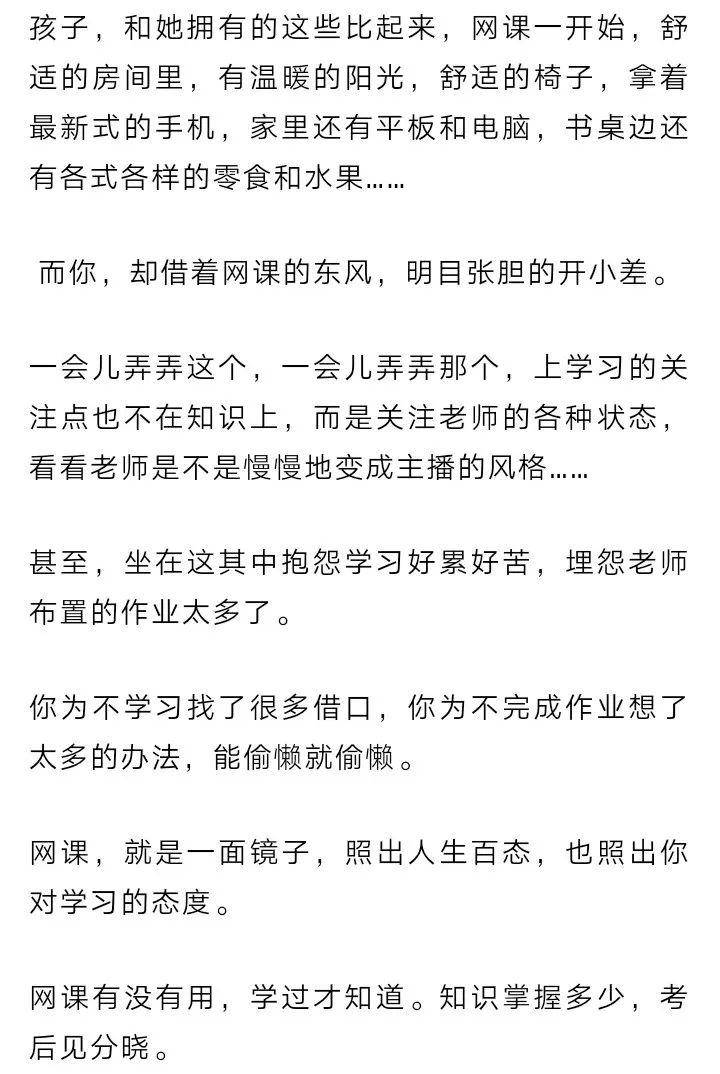 孩子，和她拥有的这些比起来，网课一开始，舒适的房间里，有温暖的阳光，舒适的椅子，拿着最新式的手机，家里还有平板和电脑，书桌边还有各式各样的零食和水果……

而你，却借着网课的东风，明目张胆的开小差。

一会儿弄弄这个，一会儿弄弄那个，上学习的关注点也不在知识上，而是关注老师的各种状态，看看老师是不是慢慢地变成主播的风格……

甚至，坐在这其中抱怨学习好累好苦，埋怨老师布置的作业太多了。

你为不学习找了很多借口，你为不完成作业想了太多的办法，能偷懒就偷懒。

网课，就是一面镜子，照出人生百态，也照出你对学习的态度。

网课有没有用，学过才知道。知识掌握多少，考后见分晓。